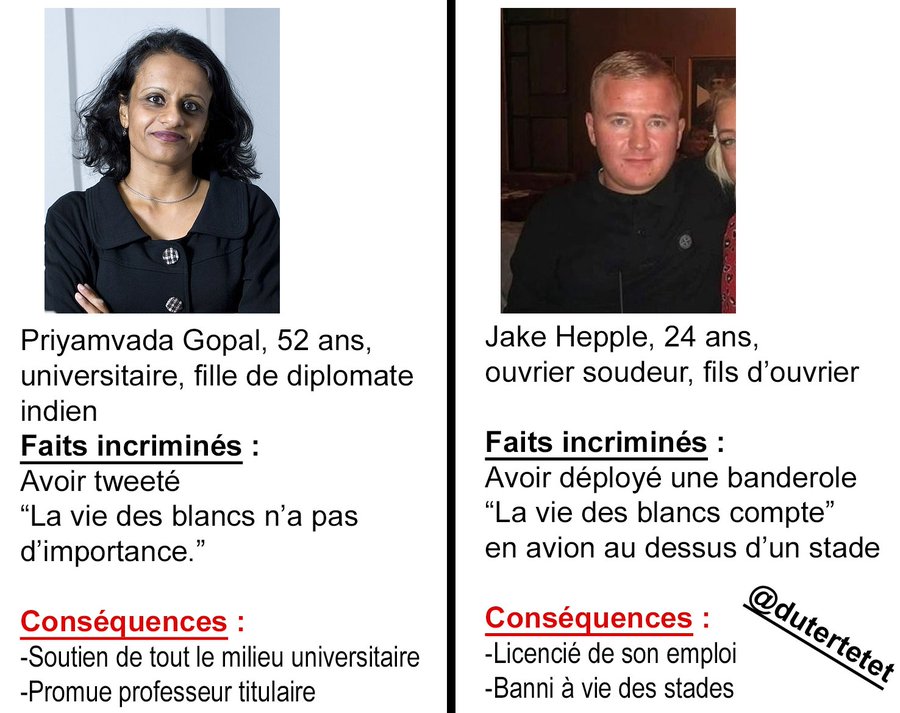 Priyamvada Gopal, 52 ans, universitaire, fille de diplomate indien
Faits incriminés :
Avoir tweeté
“La vie des blancs n’a pas d’importance.”

Conséquences :
-Soutien de tout le milieu universitaire
-Promue professeur titulaire

Jake Hepple, 24 ans, ouvrier soudeur, fils d’ouvrier

Faits incriminés :
Avoir déployé une banderole
“La vie des blancs compte”
en avion au dessus d’un stade

Conséquences :
-Licencié de son emploi
-Banni à vie des stades

@dutertetet